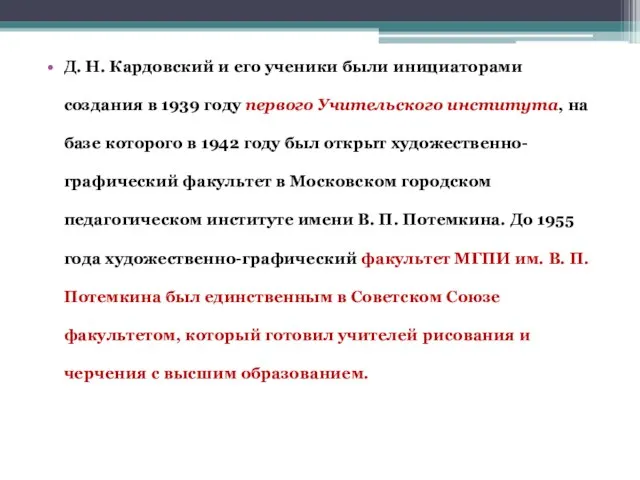 • Д. Н. Кардовский и его ученики были инициаторами создания в 1939 году первого Учительского института, на базе которого в 1942 году был открыт художественно-графический факультет в Московском городском педагогическом институте имени В. П. Потемкина. До 1955 года художественно-графический факультет МГПИ им. В. П. Потемкина был единственным в Советском Союзе факультетом, который готовил учителей рисования и черчения с высшим образованием.